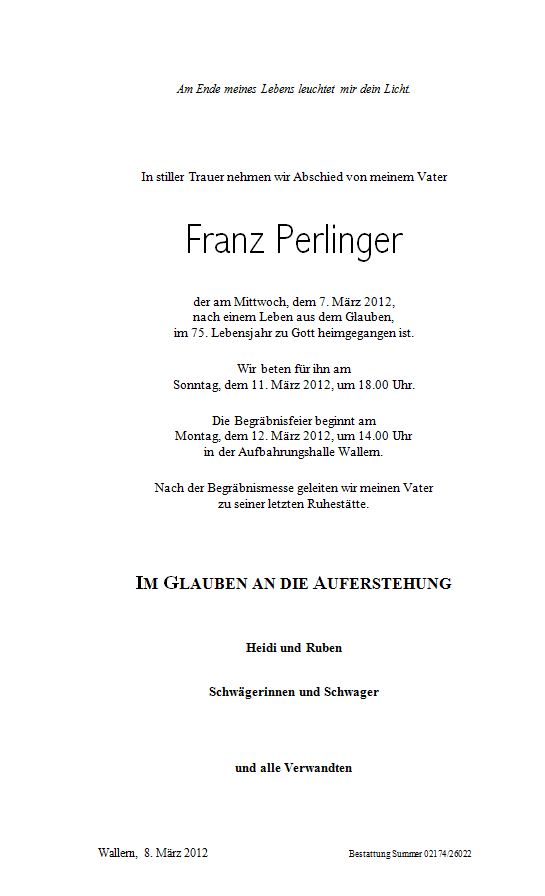 Am Ende meines Lebens leuchtet mir dein Licht.

In stiller Trauer nehmen wir Abschied von meinem Vater

Franz Perlinger

der am Mittwoch, dem 7. März 2012, nach einem Leben aus dem Glauben, im 75. Lebensjahr zu Gott heimgegangen ist.

Wir beten für ihn am Sonntag, dem 11. März 2012, um 18.00 Uhr.

Die Begräbnisfeier beginnt am Montag, dem 12. März 2012, um 14.00 Uhr in der Aufbahrungshalle Wallern.

Nach der Begräbnismesse geleiten wir meinen Vater zu seiner letzten Ruhestätte.

IM GLAUBEN AN DIE AUFERSTEHUNG

Heidi und Ruben

Schwägerinnen und Schwager

und alle Verwandten

Wallern, 8. März 2012

Bestattung Summer 02174/26022